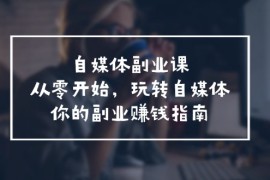 自媒体副业课
从零开始，玩转自媒体
你的副业赚钱指南